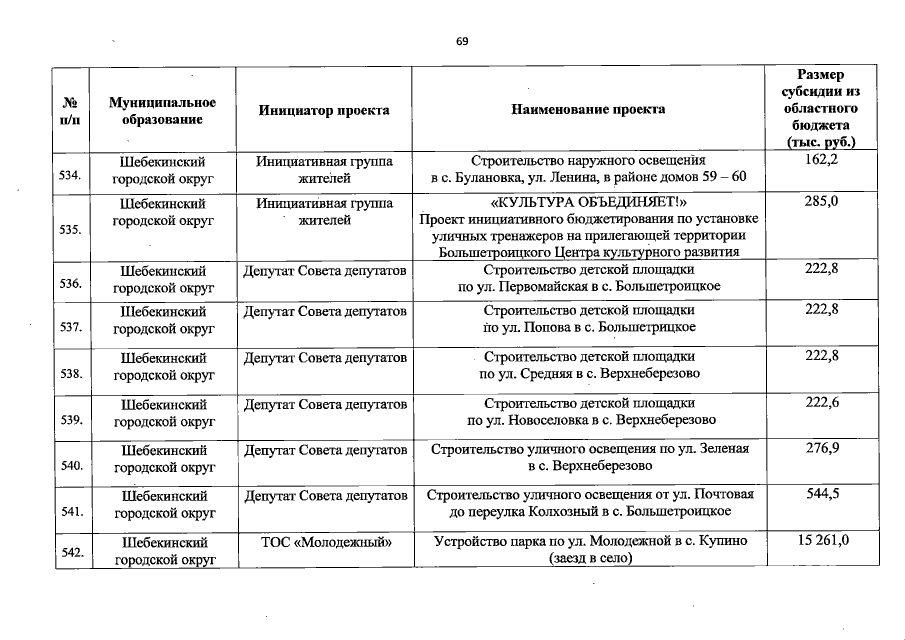 69

| № п/п | Муниципальное образование | Инициатор проекта | Наименование проекта | Размер субсидии из областного бюджета (тыс. руб.) |
|---|---|---|---|---|
| 534. | Шебекинский городской округ | Инициативная группа жителей | Строительство наружного освещения в с. Булановка, ул. Ленина, в районе домов 59 – 60 | 162,2 |
| 535. | Шебекинский городской округ | Инициативная группа жителей | «КУЛЬТУРА ОБЪЕДИНЯЕТ!» Проект инициативного бюджетирования по установке уличных тренажеров на прилегающей территории Большетроицкого Центра культурного развития | 285,0 |
| 536. | Шебекинский городской округ | Депутат Совета депутатов | Строительство детской площадки по ул. Первомайская в с. Большетроицкое | 222,8 |
| 537. | Шебекинский городской округ | Депутат Совета депутатов | Строительство детской площадки по ул. Попова в с. Большетрицкое | 222,8 |
| 538. | Шебекинский городской округ | Депутат Совета депутатов | Строительство детской площадки по ул. Средняя в с. Верхнеберезово | 222,8 |
| 539. | Шебекинский городской округ | Депутат Совета депутатов | Строительство детской площадки по ул. Новоселовка в с. Верхнеберезово | 222,6 |
| 540. | Шебекинский городской округ | Депутат Совета депутатов | Строительство уличного освещения по ул. Зеленая в с. Верхнеберезово | 276,9 |
| 541. | Шебекинский городской округ | Депутат Совета депутатов | Строительство уличного освещения от ул. Почтовая до переулка Колхозный в с. Большетроицкое | 544,5 |
| 542. | Шебекинский городской округ | ТОС «Молодежный» | Устройство парка по ул. Молодежной в с. Купино (заезд в село) | 15 261,0 |